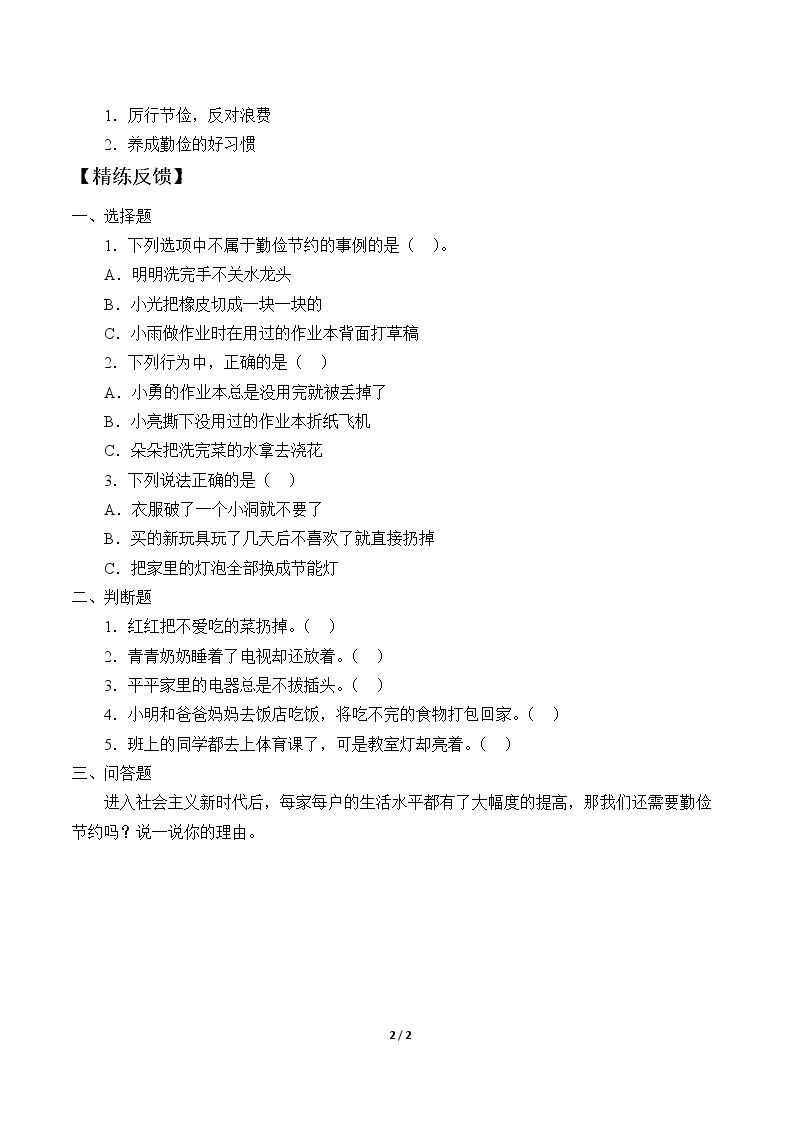 1．厉行节俭，反对浪费

2．养成勤俭的好习惯

【精练反馈】

一、选择题

1．下列选项中不属于勤俭节约的事例的是（ ）。

A．明明洗完手不关水龙头

B．小光把橡皮切成一块一块的

C．小雨做作业时在用过的作业本背面打草稿

2．下列行为中，正确的是（ ）

A．小勇的作业本总是没用完就被丢掉了

B．小亮撕下没用过的作业本折纸飞机

C．朵朵把洗完菜的水拿去浇花

3．下列说法正确的是（ ）

A．衣服破了一个小洞就不要了

B．买的新玩具玩了几天后不喜欢了就直接扔掉

C．把家里的灯泡全部换成节能灯

二、判断题

1．红红把不爱吃的菜扔掉。（ ）

2．青青奶奶睡着了电视却还放着。（ ）

3．平平家里的电器总是不拔插头。（ ）

4．小明和爸爸妈妈去饭店吃饭，将吃不完的食物打包回家。（ ）

5．班上的同学都去上体育课了，可是教室灯却亮着。（ ）

三、问答题

进入社会主义新时代后，每家每户的生活水平都有了大幅度的提高，那我们还需要勤俭节约吗？说一说你的理由。

2 / 2